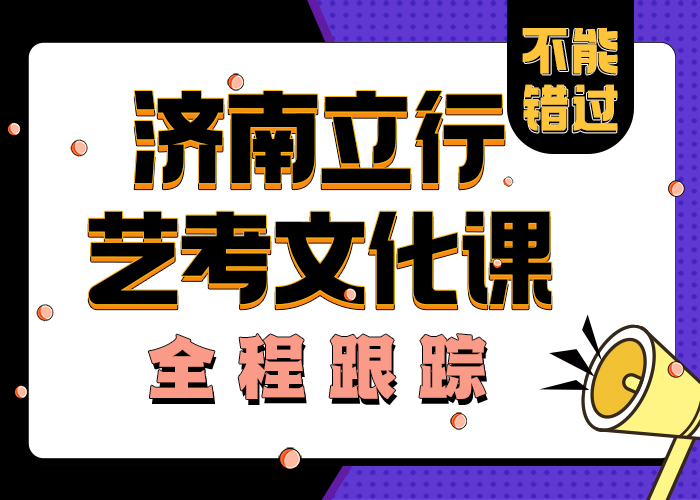 不能错过

济南立行
艺考文化课

全程跟踪